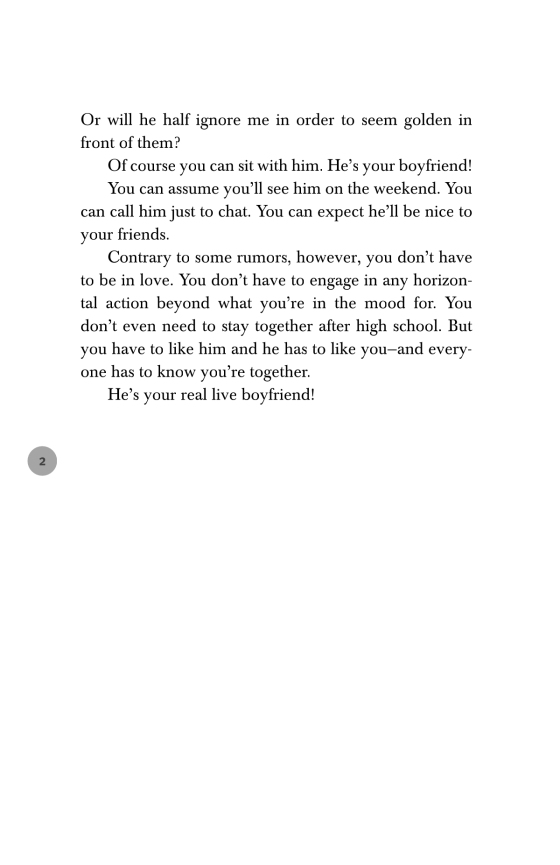 Or will he half ignore me in order to seem golden in front of them?

Of course you can sit with him. He's your boyfriend!

You can assume you'll see him on the weekend. You can call him just to chat. You can expect he'll be nice to your friends.

Contrary to some rumors, however, you don't have to be in love. You don't have to engage in any horizontal action beyond what you're in the mood for. You don't even need to stay together after high school. But you have to like him and he has to like you–and everyone has to know you're together.

He's your real live boyfriend!

2